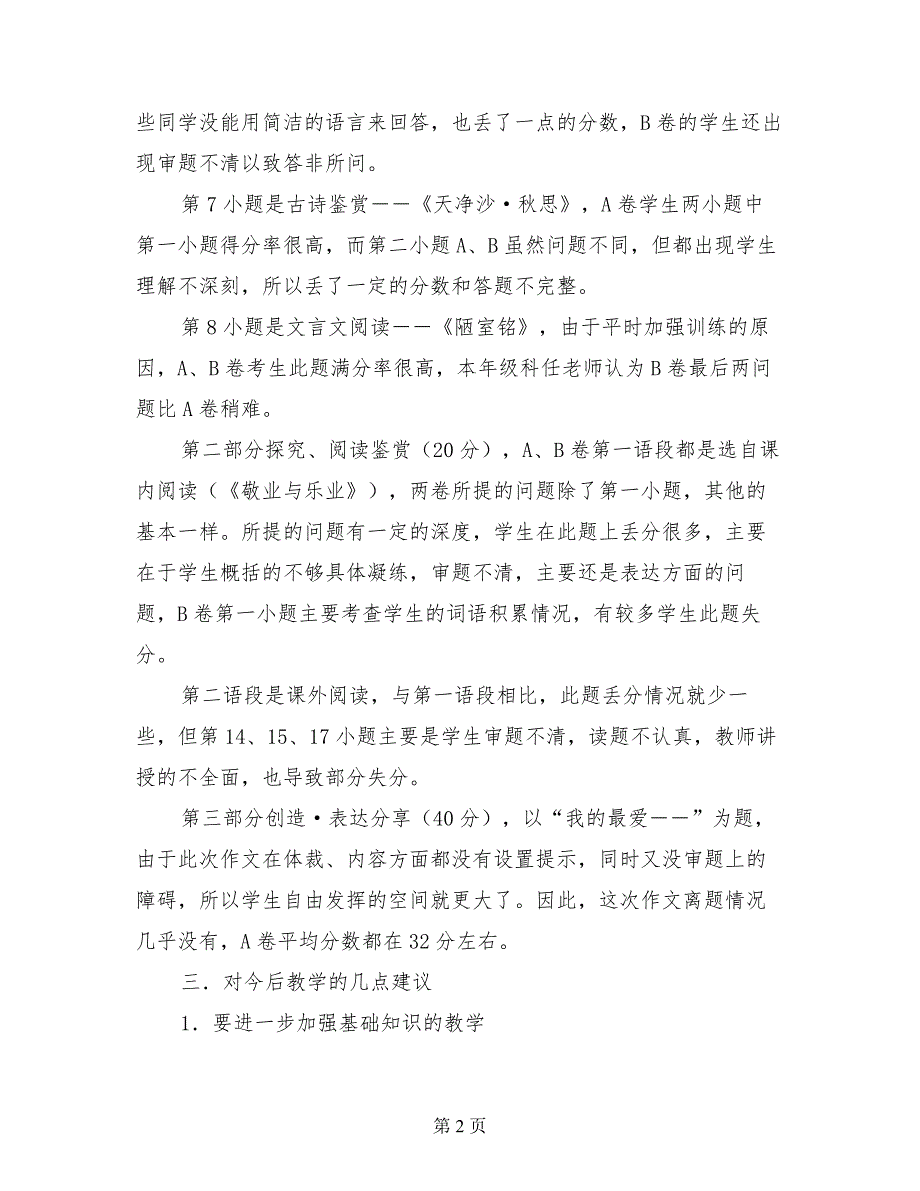 些同学没能用简洁的语言来回答，也丢了一点的分数，B卷的学生还出现审题不清以致答非所问。

第7小题是古诗鉴赏——《天净沙·秋思》，A卷学生两小题中第一小题得分率很高，而第二小题A、B虽然问题不同，但都出现学生理解不深刻，所以丢了一定的分数和答题不完整。

第8小题是文言文阅读——《陋室铭》，由于平时加强训练的原因，A、B卷考生此题满分率很高，本年级科任老师认为B卷最后两问题比A卷稍难。

第二部分探究、阅读鉴赏（20分），A、B卷第一语段都是选自课内阅读（《敬业与乐业》），两卷所提的问题除了第一小题，其他的基本一样。所提的问题有一定的深度，学生在此题上丢分很多，主要在于学生概括的不够具体凝练，审题不清，主要还是表达方面的问题，B卷第一小题主要考查学生的词语积累情况，有较多学生此题失分。

第二语段是课外阅读，与第一语段相比，此题丢分情况就少一些，但第14、15、17小题主要是学生审题不清，读题不认真，教师讲授的不全面，也导致部分失分。

第三部分创造·表达分享（40分），以“我的最爱——”为题，由于此次作文在体裁、内容方面都没有设置提示，同时又没审题上的障碍，所以学生自由发挥的空间就更大了。因此，这次作文离题情况几乎没有，A卷平均分数都在32分左右。

三．对今后教学的几点建议

1．要进一步加强基础知识的教学

第2页